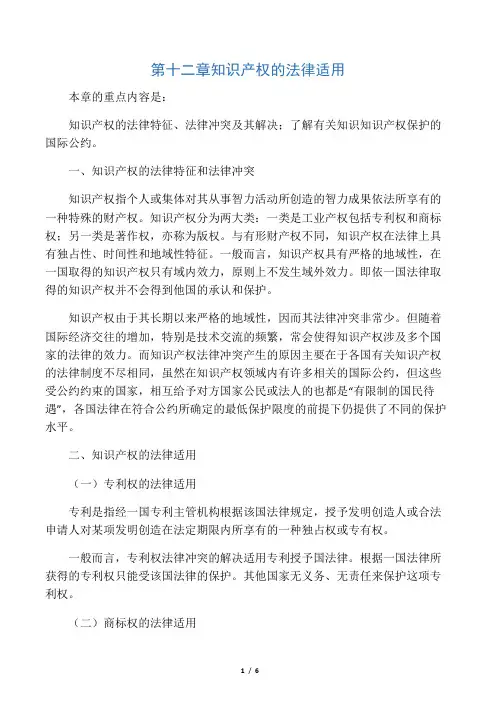 第十二章知识产权的法律适用

本章的重点内容是：

知识产权的法律特征、法律冲突及其解决；了解有关知识知识产权保护的国际公约。

一、知识产权的法律特征和法律冲突

知识产权指个人或集体对其从事智力活动所创造的智力成果依法所享有的一种特殊的财产权。知识产权分为两大类：一类是工业产权包括专利权和商标权；另一类是著作权，亦称为版权。与有形财产权不同，知识产权在法律上具有独占性、时间性和地域性特征。一般而言，知识产权具有严格的地域性，在一国取得的知识产权只有域内效力，原则上不发生域外效力。即依一国法律取得的知识产权并不会得到他国的承认和保护。

知识产权由于其长期以来严格的地域性，因而其法律冲突非常少。但随着国际经济交往的增加，特别是技术交流的频繁，常会使得知识产权涉及多个国家的法律的效力。而知识产权法律冲突产生的原因主要在于各国有关知识产权的法律制度不尽相同，虽然在知识产权领域内有许多相关的国际公约，但这些受公约约束的国家，相互给予对方国家公民或法人的也都是“有限制的国民待遇”，各国法律在符合公约所确定的最低保护限度的前提下仍提供了不同的保护水平。

二、知识产权的法律适用

（一）专利权的法律适用

专利是指经一国专利主管机构根据该国法律规定，授予发明创造人或合法申请人对某项发明创造在法定期限内所享有的一种独占权或专有权。

一般而言，专利权法律冲突的解决适用专利授予国法律。根据一国法律所获得的专利权只能受该国法律的保护。其他国家无义务、无责任来保护这项专利权。

（二）商标权的法律适用

1 / 6